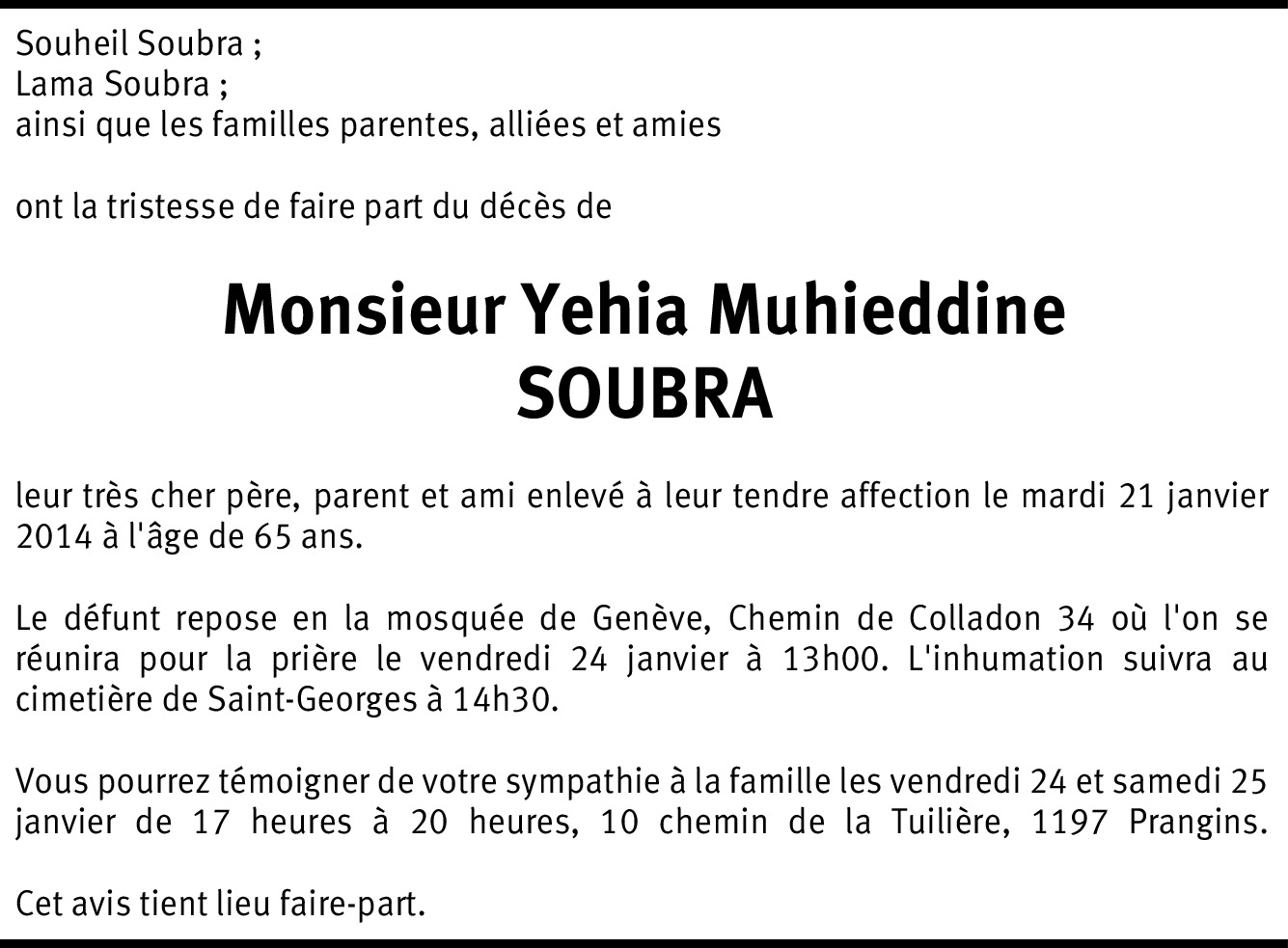 Souheil Soubra ;
Lama Soubra ;
ainsi que les familles parentes, alliées et amies

ont la tristesse de faire part du décès de

Monsieur Yehia Muhieddine
SOUBRA

leur très cher père, parent et ami enlevé à leur tendre affection le mardi 21 janvier 2014 à l'âge de 65 ans.

Le défunt repose en la mosquée de Genève, Chemin de Colladon 34 où l'on se réunira pour la prière le vendredi 24 janvier à 13h00. L'inhumation suivra au cimetière de Saint-Georges à 14h30.

Vous pourrez témoigner de votre sympathie à la famille les vendredi 24 et samedi 25 janvier de 17 heures à 20 heures, 10 chemin de la Tuilière, 1197 Prangins.

Cet avis tient lieu faire-part.